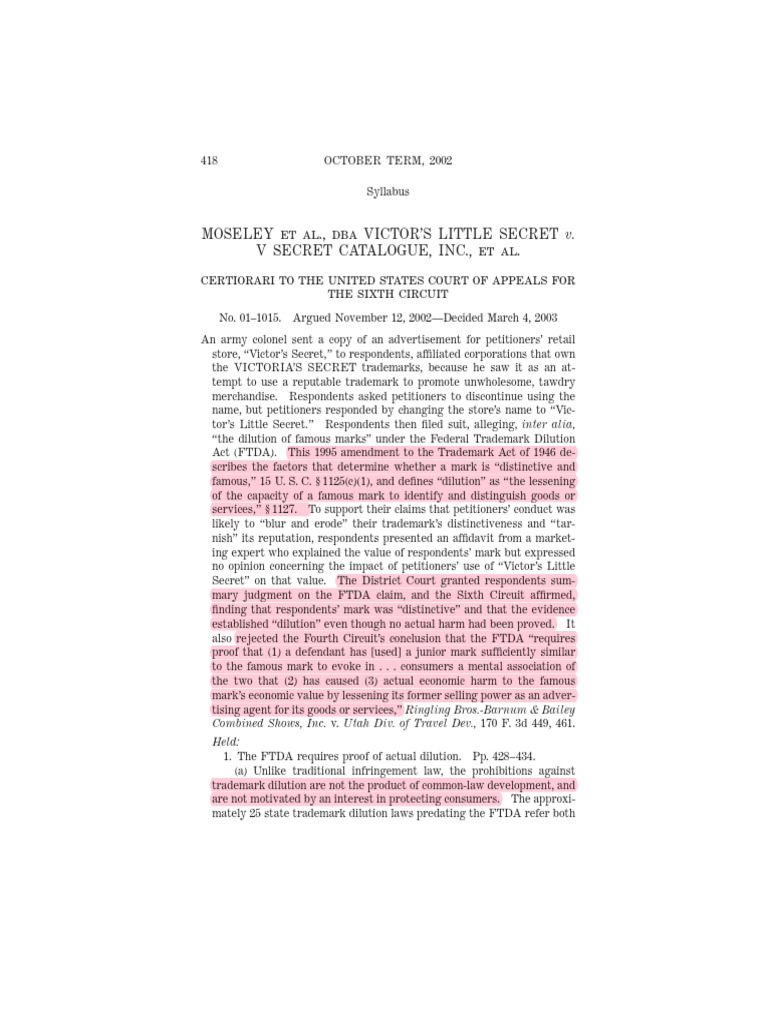 418 OCTOBER TERM, 2002

Syllabus

MOSELEY ET AL., DBA VICTOR'S LITTLE SECRET v. V SECRET CATALOGUE, INC., ET AL.

CERTIORARI TO THE UNITED STATES COURT OF APPEALS FOR THE SIXTH CIRCUIT

No. 01–1015. Argued November 12, 2002—Decided March 4, 2003

An army colonel sent a copy of an advertisement for petitioners' retail store, "Victor's Secret," to respondents, affiliated corporations that own the VICTORIA'S SECRET trademarks, because he saw it as an attempt to use a reputable trademark to promote unwholesome, tawdry merchandise. Respondents asked petitioners to discontinue using the name, but petitioners responded by changing the store's name to "Victor's Little Secret." Respondents then filed suit, alleging, inter alia, "the dilution of famous marks" under the Federal Trademark Dilution Act (FTDA). This 1995 amendment to the Trademark Act of 1946 describes the factors that determine whether a mark is "distinctive and famous," 15 U. S. C. § 1125(c)(1), and defines "dilution" as "the lessening of the capacity of a famous mark to identify and distinguish goods or services," § 1127. To support their claims that petitioners' conduct was likely to "blur and erode" their trademark's distinctiveness and "tarnish" its reputation, respondents presented an affidavit from a marketing expert who explained the value of respondents' mark but expressed no opinion concerning the impact of petitioners' use of "Victor's Little Secret" on that value. The District Court granted respondents summary judgment on the FTDA claim, and the Sixth Circuit affirmed, finding that respondents' mark was "distinctive" and that the evidence established "dilution" even though no actual harm had been proved. It also rejected the Fourth Circuit's conclusion that the FTDA "requires proof that (1) a defendant has [used] a junior mark sufficiently similar to the famous mark to evoke in . . . consumers a mental association of the two that (2) has caused (3) actual economic harm to the famous mark's economic value by lessening its former selling power as an advertising agent for its goods or services," Ringling Bros.-Barnum & Bailey Combined Shows, Inc. v. Utah Div. of Travel Dev., 170 F. 3d 449, 461.

Held:

1. The FTDA requires proof of actual dilution. Pp. 428–434.

(a) Unlike traditional infringement law, the prohibitions against trademark dilution are not the product of common-law development, and are not motivated by an interest in protecting consumers. The approximately 25 state trademark dilution laws predating the FTDA refer both